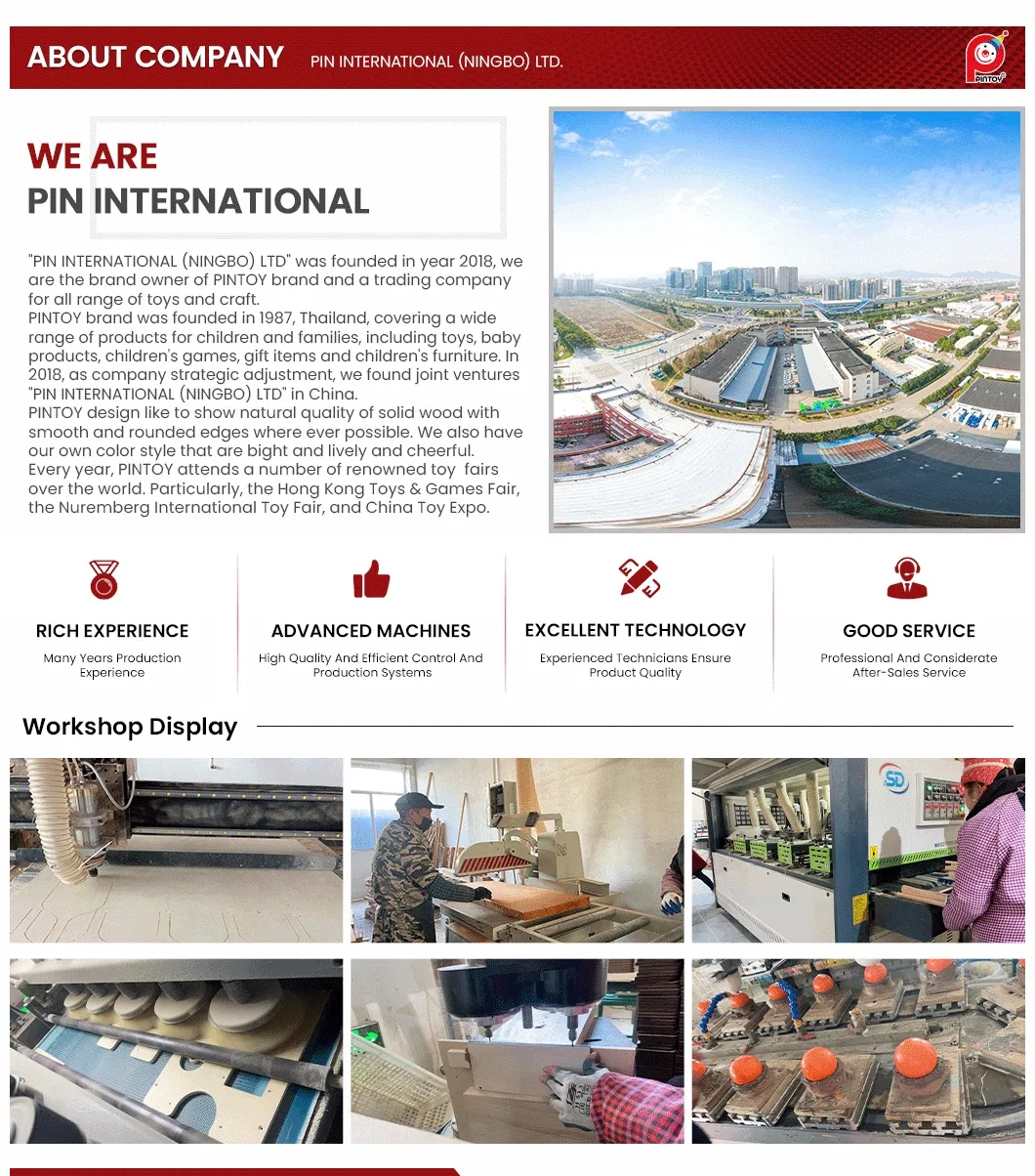 ABOUT COMPANY PIN INTERNATIONAL (NINGBO) LTD.

PINTOY

WE ARE
PIN INTERNATIONAL

"PIN INTERNATIONAL (NINGBO) LTD" was founded in year 2018, we are the brand owner of PINTOY brand and a trading company for all range of toys and craft.
PINTOY brand was founded in 1987, Thailand, covering a wide range of products for children and families, including toys, baby products, children's games, gift items and children's furniture. In 2018, as company strategic adjustment, we found joint ventures "PIN INTERNATIONAL (NINGBO) LTD" in China.
PINTOY design like to show natural quality of solid wood with smooth and rounded edges where ever possible. We also have our own color style that are bight and lively and cheerful.
Every year, PINTOY attends a number of renowned toy fairs over the world. Particularly, the Hong Kong Toys & Games Fair, the Nuremberg International Toy Fair, and China Toy Expo.

RICH EXPERIENCE
Many Years Production Experience

ADVANCED MACHINES
High Quality And Efficient Control And Production Systems

EXCELLENT TECHNOLOGY
Experienced Technicians Ensure Product Quality

GOOD SERVICE
Professional And Considerate After-Sales Service

Workshop Display

SD